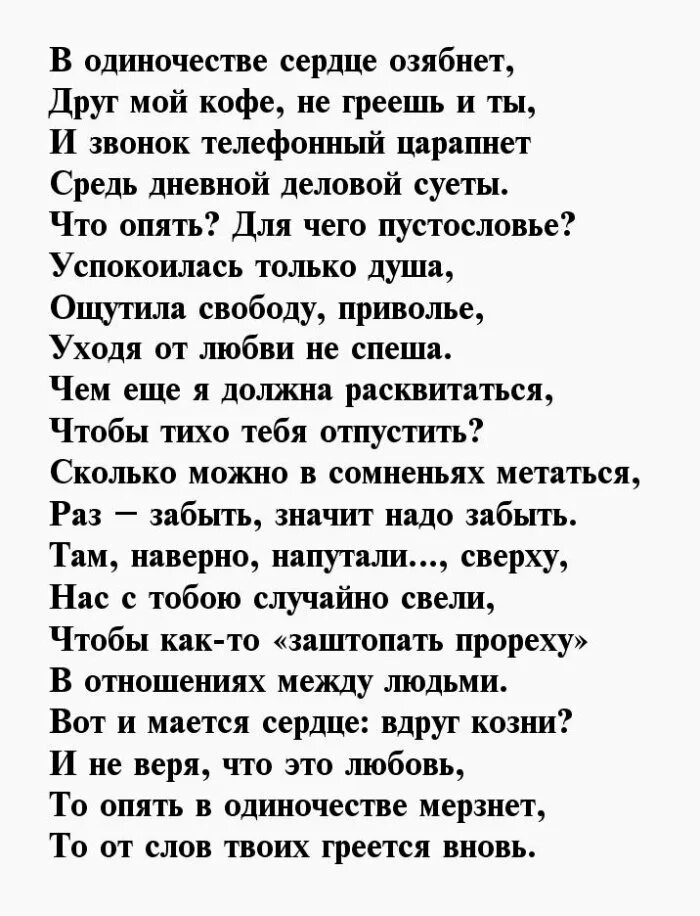 В одиночестве сердце озябнет,
Друг мой кофе, не греешь и ты,
И звонок телефонный царапнет
Средь дневной деловой суеты.
Что опять? Для чего пустословье?
Успокоилась только душа,
Ощутила свободу, приволье,
Уходя от любви не спеша.
Чем еще я должна расквитаться,
Чтобы тихо тебя отпустить?
Сколько можно в сомненьях метаться,
Раз – забыть, значит надо забыть.
Там, наверно, напутали..., сверху,
Нас с тобою случайно свели,
Чтобы как-то «заштопать прореху»
В отношениях между людьми.
Вот и мается сердце: вдруг козни?
И не веря, что это любовь,
То опять в одиночестве мерзнет,
То от слов твоих греется вновь.